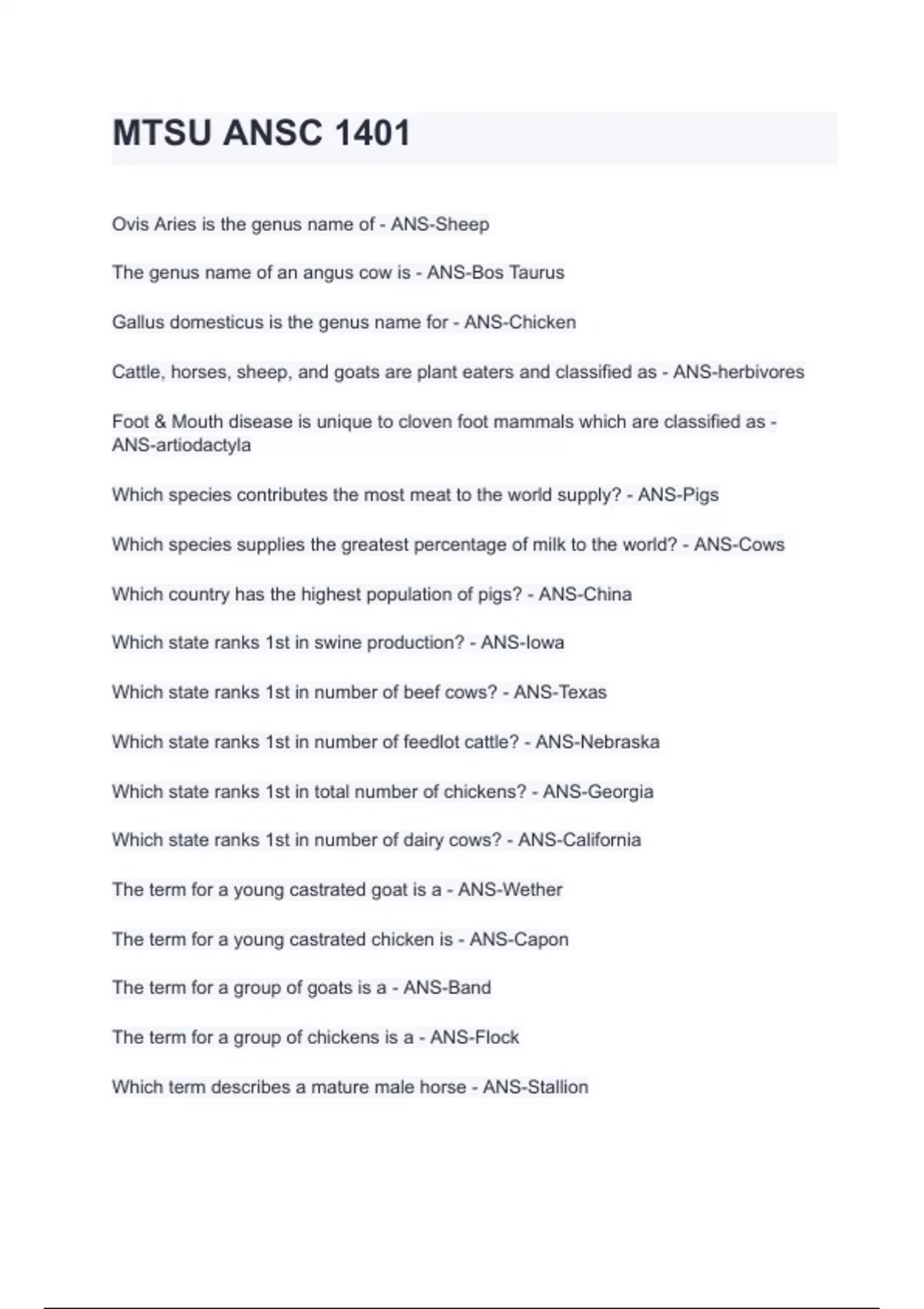 MTSU ANSC 1401

Ovis Aries is the genus name of - ANS-Sheep

The genus name of an angus cow is - ANS-Bos Taurus

Gallus domesticus is the genus name for - ANS-Chicken

Cattle, horses, sheep, and goats are plant eaters and classified as - ANS-herbivores

Foot & Mouth disease is unique to cloven foot mammals which are classified as - ANS-artiodactyla

Which species contributes the most meat to the world supply? - ANS-Pigs

Which species supplies the greatest percentage of milk to the world? - ANS-Cows

Which country has the highest population of pigs? - ANS-China

Which state ranks 1st in swine production? - ANS-Iowa

Which state ranks 1st in number of beef cows? - ANS-Texas

Which state ranks 1st in number of feedlot cattle? - ANS-Nebraska

Which state ranks 1st in total number of chickens? - ANS-Georgia

Which state ranks 1st in number of dairy cows? - ANS-California

The term for a young castrated goat is a - ANS-Wether

The term for a young castrated chicken is - ANS-Capon

The term for a group of goats is a - ANS-Band

The term for a group of chickens is a - ANS-Flock

Which term describes a mature male horse - ANS-Stallion